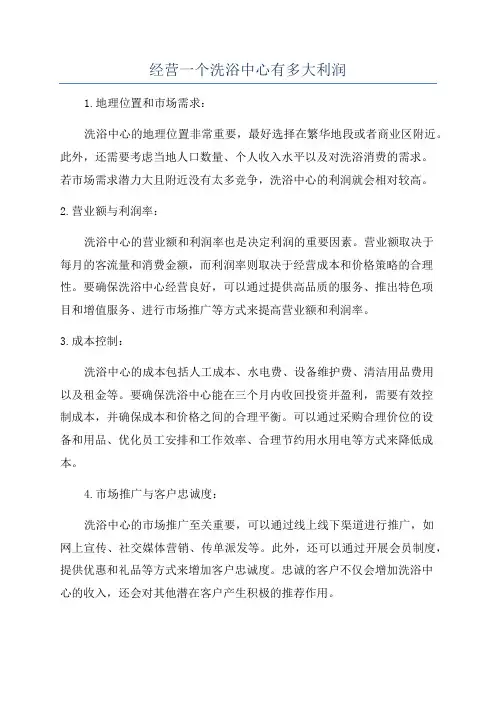 经营一个洗浴中心有多大利润

1.地理位置和市场需求：

洗浴中心的地理位置非常重要，最好选择在繁华地段或者商业区附近。此外，还需要考虑当地人口数量、个人收入水平以及对洗浴消费的需求。若市场需求潜力大且附近没有太多竞争，洗浴中心的利润就会相对较高。

2.营业额与利润率：

洗浴中心的营业额和利润率也是决定利润的重要因素。营业额取决于每月的客流量和消费金额，而利润率则取决于经营成本和价格策略的合理性。要确保洗浴中心经营良好，可以通过提供高品质的服务、推出特色项目和增值服务、进行市场推广等方式来提高营业额和利润率。

3.成本控制：

洗浴中心的成本包括人工成本、水电费、设备维护费、清洁用品费用以及租金等。要确保洗浴中心能在三个月内收回投资并盈利，需要有效控制成本，并确保成本和价格之间的合理平衡。可以通过采购合理价位的设备和用品、优化员工安排和工作效率、合理节约用水用电等方式来降低成本。

4.市场推广与客户忠诚度：

洗浴中心的市场推广至关重要，可以通过线上线下渠道进行推广，如网上宣传、社交媒体营销、传单派发等。此外，还可以通过开展会员制度，提供优惠和礼品等方式来增加客户忠诚度。忠诚的客户不仅会增加洗浴中心的收入，还会对其他潜在客户产生积极的推荐作用。